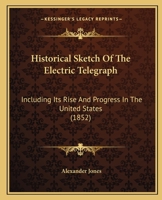 KESSINGER'S LEGACY REPRINTS

Historical Sketch Of The Electric Telegraph

Including Its Rise And Progress In The United States (1852)

Alexander Jones